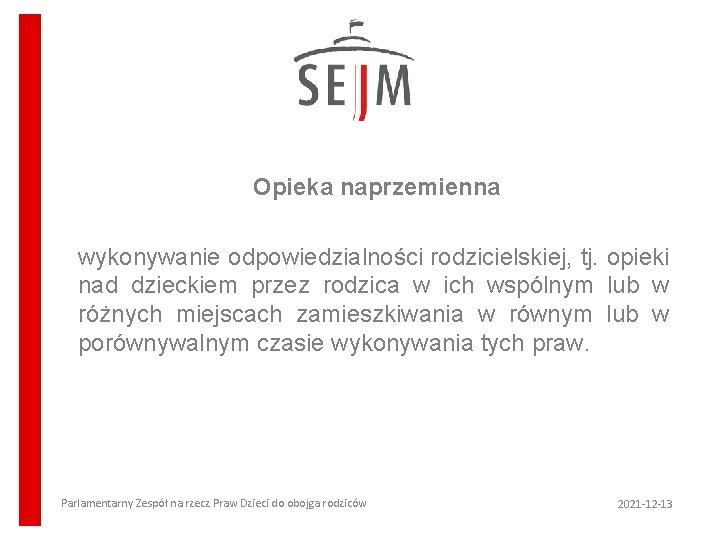 SEJM

Opieka naprzemienna

wykonywanie odpowiedzialności rodzicielskiej, tj. opieki nad dzieckiem przez rodzica w ich wspólnym lub w różnych miejscach zamieszkiwania w równym lub w porównywalnym czasie wykonywania tych praw.

Parlamentarny Zespół na rzecz Praw Dzieci do obojga rodziców

2021-12-13